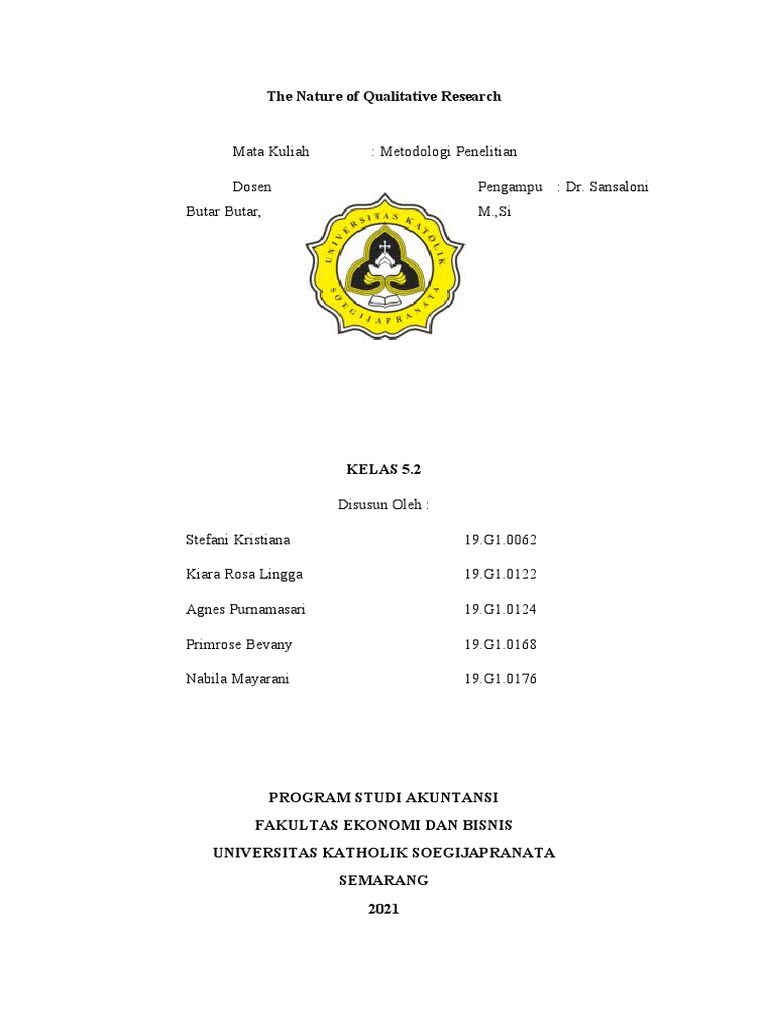 The Nature of Qualitative Research

Mata Kuliah : Metodologi Penelitian

Dosen Pengampu : Dr. Sansaloni Butar Butar, M.,Si

UNIVERSITAS KATOLIK SOEGIJAPRANATA

KELAS 5.2

Disusun Oleh :

Stefani Kristiana 19.G1.0062

Kiara Rosa Lingga 19.G1.0122

Agnes Purnamasari 19.G1.0124

Primrose Bevany 19.G1.0168

Nabila Mayarani 19.G1.0176

PROGRAM STUDI AKUNTANSI
FAKULTAS EKONOMI DAN BISNIS
UNIVERSITAS KATHOLIK SOEGIJAPRANATA
SEMARANG
2021